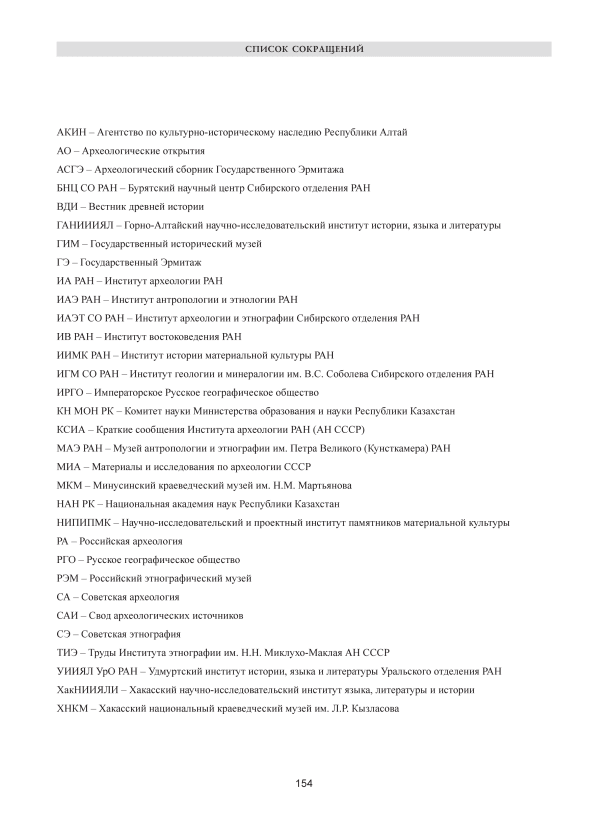 СПИСОК СОКРАЩЕНИЙ

АКИН – Агентство по культурно-историческому наследию Республики Алтай

АО – Археологические открытия

АСГЭ – Археологический сборник Государственного Эрмитажа

БНЦ СО РАН – Бурятский научный центр Сибирского отделения РАН

ВДИ – Вестник древней истории

ГАНИИИЯЛ – Горно-Алтайский научно-исследовательский институт истории, языка и литературы

ГИМ – Государственный исторический музей

ГЭ – Государственный Эрмитаж

ИА РАН – Институт археологии РАН

ИАЭ РАН – Институт антропологии и этнологии РАН

ИАЭТ СО РАН – Институт археологии и этнографии Сибирского отделения РАН

ИВ РАН – Институт востоковедения РАН

ИИМК РАН – Институт истории материальной культуры РАН

ИГМ СО РАН – Институт геологии и минералогии им. В.С. Соболева Сибирского отделения РАН

ИРГО – Императорское Русское географическое общество

КН МОН РК – Комитет науки Министерства образования и науки Республики Казахстан

КСИА – Краткие сообщения Института археологии РАН (АН СССР)

МАЭ РАН – Музей антропологии и этнографии им. Петра Великого (Кунсткамера) РАН

МИА – Материалы и исследования по археологии СССР

МКМ – Минусинский краеведческий музей им. Н.М. Мартьянова

НАН РК – Национальная академия наук Республики Казахстан

НИПИПМК – Научно-исследовательский и проектный институт памятников материальной культуры

РА – Российская археология

РГО – Русское географическое общество

РЭМ – Российский этнографический музей

СА – Советская археология

САИ – Свод археологических источников

СЭ – Советская этнография

ТИЭ – Труды Института этнографии им. Н.Н. Миклухо-Маклая АН СССР

УИИЯЛ УрО РАН – Удмуртский институт истории, языка и литературы Уральского отделения РАН

ХакНИИЯЛИ – Хакасский научно-исследовательский институт языка, литературы и истории

ХНКМ – Хакасский национальный краеведческий музей им. Л.Р. Кызласова

154